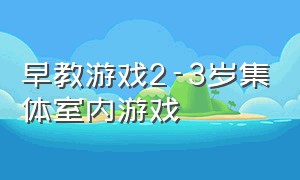 早教游戏2-3岁集体室内游戏